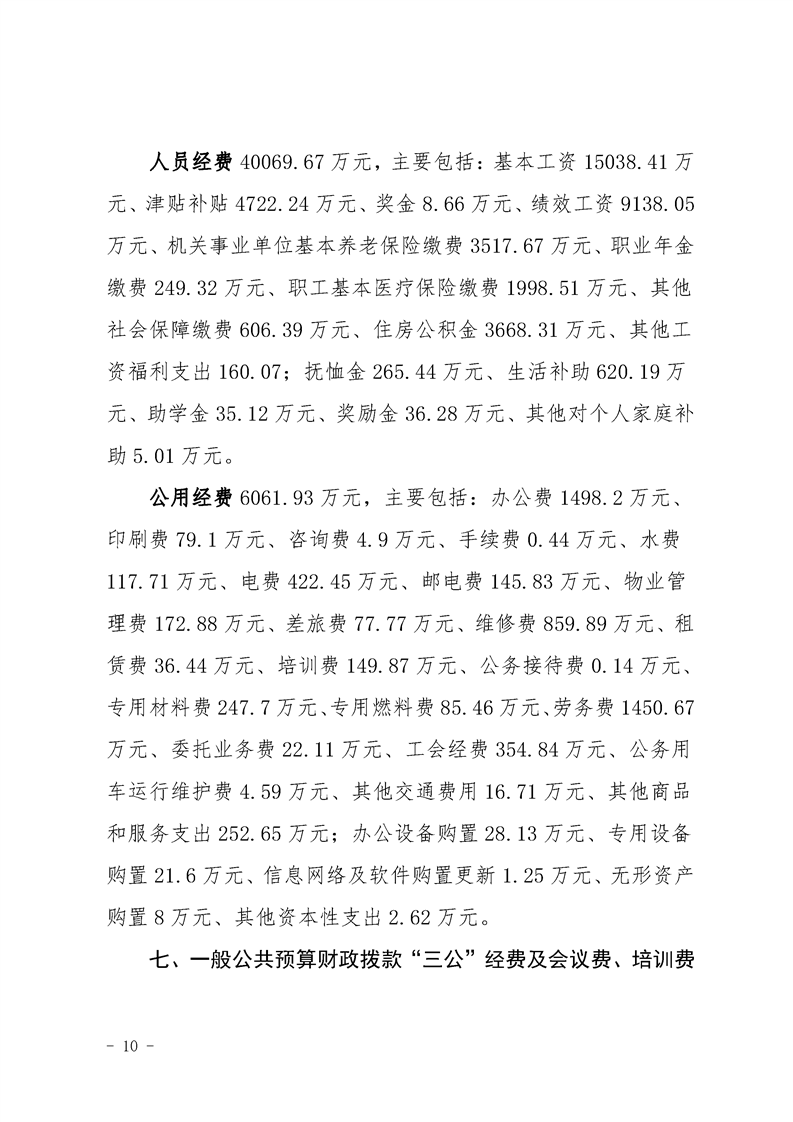 人员经费40069.67万元，主要包括：基本工资15038.41万元、津贴补贴4722.24万元、奖金8.66万元、绩效工资9138.05万元、机关事业单位基本养老保险缴费3517.67万元、职业年金缴费249.32万元、职工基本医疗保险缴费1998.51万元、其他社会保障缴费606.39万元、住房公积金3668.31万元、其他工资福利支出160.07；抚恤金265.44万元、生活补助620.19万元、助学金35.12万元、奖励金36.28万元、其他对个人家庭补助5.01万元。

公用经费6061.93万元，主要包括：办公费1498.2万元、印刷费79.1万元、咨询费4.9万元、手续费0.44万元、水费117.71万元、电费422.45万元、邮电费145.83万元、物业管理费172.88万元、差旅费77.77万元、维修费859.89万元、租赁费36.44万元、培训费149.87万元、公务接待费0.14万元、专用材料费247.7万元、专用燃料费85.46万元、劳务费1450.67万元、委托业务费22.11万元、工会经费354.84万元、公务用车运行维护费4.59万元、其他交通费用16.71万元、其他商品和服务支出252.65万元；办公设备购置28.13万元、专用设备购置21.6万元、信息网络及软件购置更新1.25万元、无形资产购置8万元、其他资本性支出2.62万元。

七、一般公共预算财政拨款“三公”经费及会议费、培训费

- 10 -